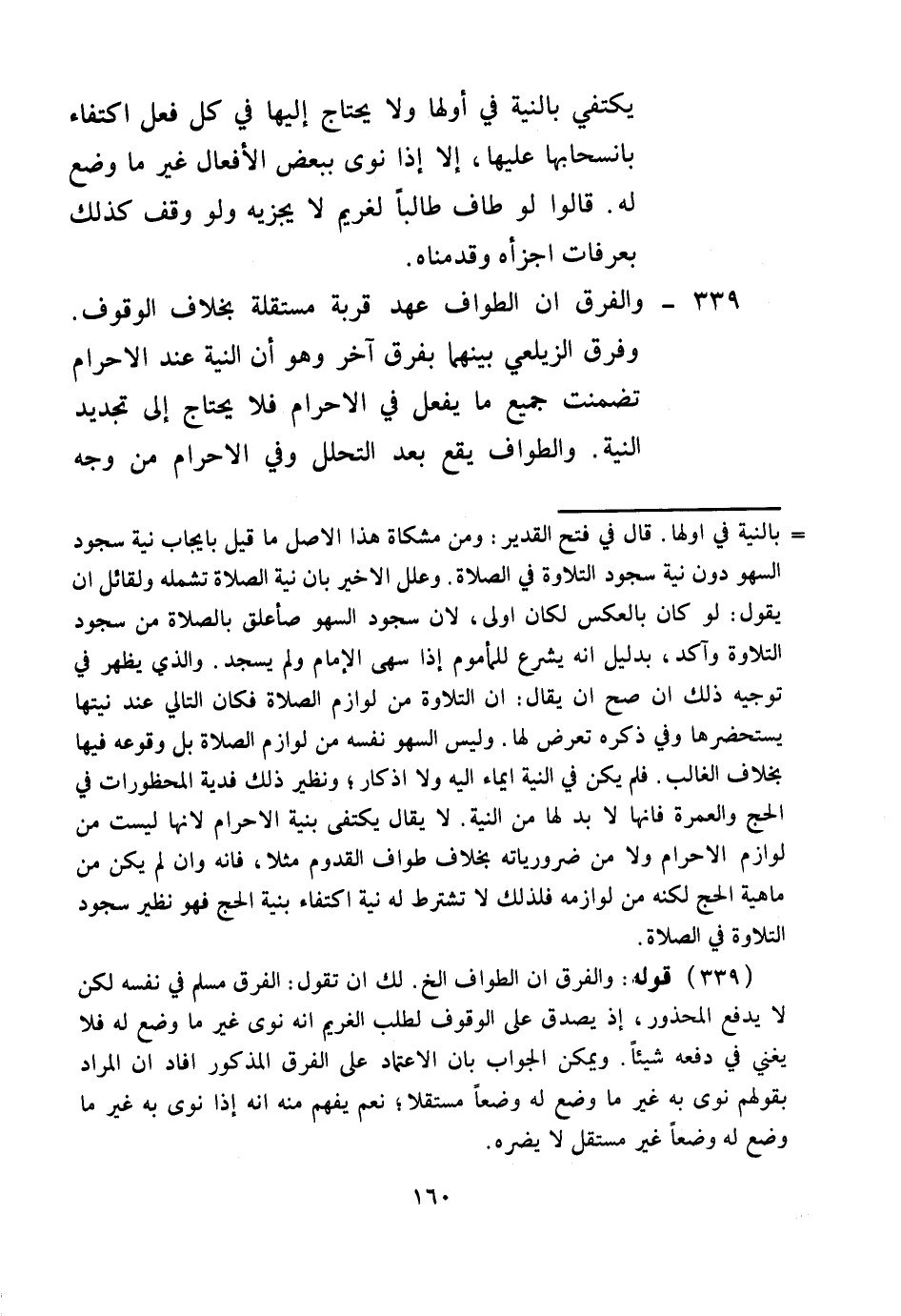 يكتفي بالنية في أولها ولا يحتاج إليها في كل فعل اكتفاء بانسحابها عليها، إلا إذا نوى ببعض الأفعال غير ما وضع له. قالوا لو طاف طالباً لغريم لا يجزيه ولو وقف كذلك بعرفات اجزأه وقدمناه.

٣٣٩ - والفرق ان الطواف عهد قربة مستقلة بخلاف الوقوف. وفرق الزيلعي بينهما بفرق آخر وهو أن النية عند الاحرام تضمنت جميع ما يفعل في الاحرام فلا يحتاج إلى تجديد النية. والطواف يقع بعد التحلل وفي الاحرام من وجه

= بالنية في اولها. قال في فتح القدير: ومن مشكاة هذا الاصل ما قيل بايجاب نية سجود السهو دون نية سجود التلاوة في الصلاة. وعلل الاخير بان نية الصلاة تشمله ولقائل ان يقول: لو كان بالعكس لكان اولى، لان سجود السهو صأعلق بالصلاة من سجود التلاوة وآكد، بدليل انه يشرع للمأموم إذا سهى الإمام ولم يسجد. والذي يظهر في توجيه ذلك ان صح ان يقال: ان التلاوة من لوازم الصلاة فكان التالي عند نيتها يستحضرها وفي ذكره تعرض لها. وليس السهو نفسه من لوازم الصلاة بل وقوعه فيها بخلاف الغالب. فلم يكن في النية ايماء اليه ولا اذكار؛ ونظير ذلك فدية المحظورات في الحج والعمرة فانها لا بد لها من النية. لا يقال يكتفى بنية الاحرام لانها ليست من لوازم الاحرام ولا من ضرورياته بخلاف طواف القدوم مثلا، فانه وان لم يكن من ماهية الحج لكنه من لوازمه فلذلك لا تشترط له نية اكتفاء بنية الحج فهو نظير سجود التلاوة في الصلاة.

(٣٣٩) قوله: والفرق ان الطواف الخ. لك ان تقول: الفرق مسلم في نفسه لكن لا يدفع المحذور، إذ يصدق على الوقوف لطلب الغريم انه نوى غير ما وضع له فلا يغني في دفعه شيئاً. ويمكن الجواب بان الاعتماد على الفرق المذكور افاد ان المراد بقولهم نوى به غير ما وضع له وضعاً مستقلا؛ نعم يفهم منه انه إذا نوى به غير ما وضع له وضعاً غير مستقل لا يضره.

١٦٠